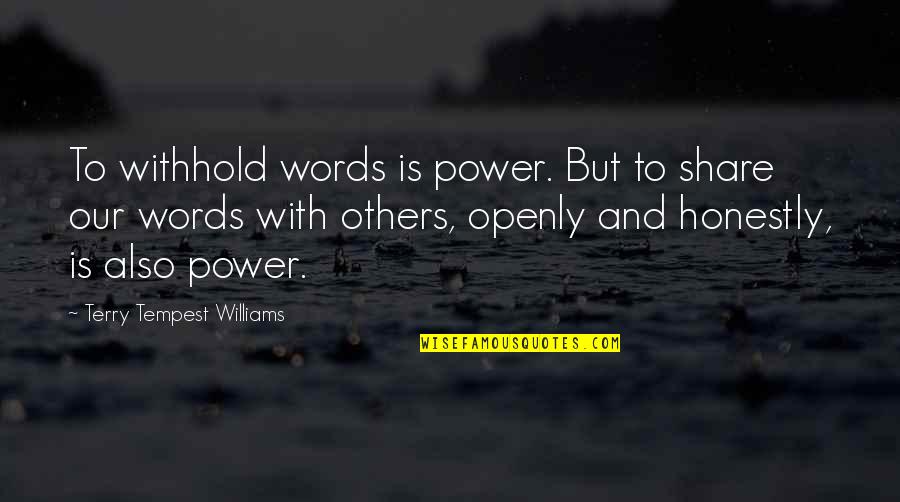 To withhold words is power. But to share our words with others, openly and honestly, is also power.

~ Terry Tempest Williams

WISEFAMOUSQUOTES.COM